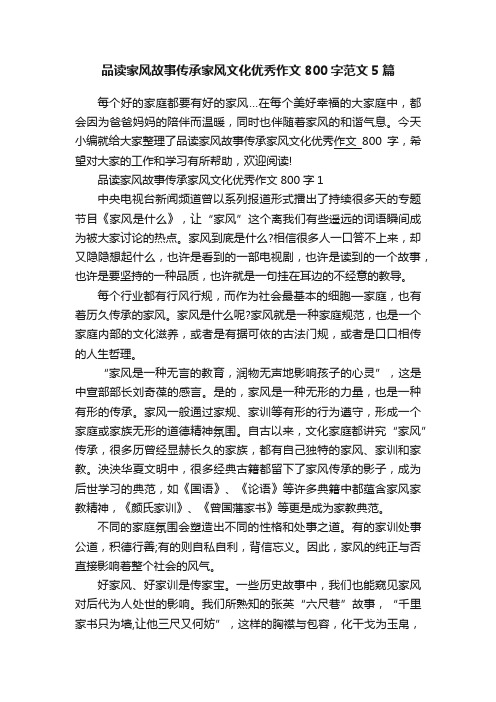 品读家风故事传承家风文化优秀作文 800 字范文 5 篇

每个好的家庭都要有好的家风…在每个美好幸福的大家庭中，都会因为爸爸妈妈的陪伴而温暖，同时也伴随着家风的和谐气息。今天小编就给大家整理了品读家风故事传承家风文化优秀作文 800 字，希望对大家的工作和学习有所帮助，欢迎阅读!

品读家风故事传承家风文化优秀作文 800 字 1

中央电视台新闻频道曾以系列报道形式播出了持续很多天的专题节目《家风是什么》，让“家风”这个离我们有些遥远的词语瞬间成为被大家讨论的热点。家风到底是什么?相信很多人一口答不上来，却又隐隐想起什么，也许是看到的一部电视剧，也许是读到的一个故事，也许是要坚持的一种品质，也许就是一句挂在耳边的不经意的教导。

每个行业都有行风行规，而作为社会最基本的细胞一家庭，也有着历久传承的家风。家风是什么呢?家风就是一种家庭规范，也是一个家庭内部的文化滋养，或者是有据可依的古法门规，或者是口口相传的人生哲理。

“家风是一种无言的教育，润物无声地影响孩子的心灵”，这是中宣部部长刘奇葆的感言。是的，家风是一种无形的力量，也是一种有形的传承。家风一般通过家规、家训等有形的行为遵守，形成一个家庭或家族无形的道德精神氛围。自古以来，文化家庭都讲究“家风”传承，很多历曾经显赫长久的家族，都有自己独特的家风、家训和家教。泱泱华夏文明中，很多经典古籍都留下了家风传承的影子，成为后世学习的典范，如《国语》、《论语》等许多典籍中都蕴含家风家教精神，《颜氏家训》、《曾国藩家书》等更是成为家教典范。

不同的家庭氛围会塑造出不同的性格和处事之道。有的家训处事公道，积德行善;有的则自私自利，背信忘义。因此，家风的纯正与否直接影响着整个社会的风气。

好家风、好家训是传家宝。一些历史故事中，我们也能窥见家风对后代为人处世的影响。我们所熟知的张英“六尺巷”故事，“千里家书只为墙,让他三尺又何妨”，这样的胸襟与包容，化干戈为玉帛，